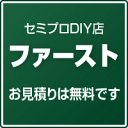 セミプロDIY店
ファースト
お見積りは無料です